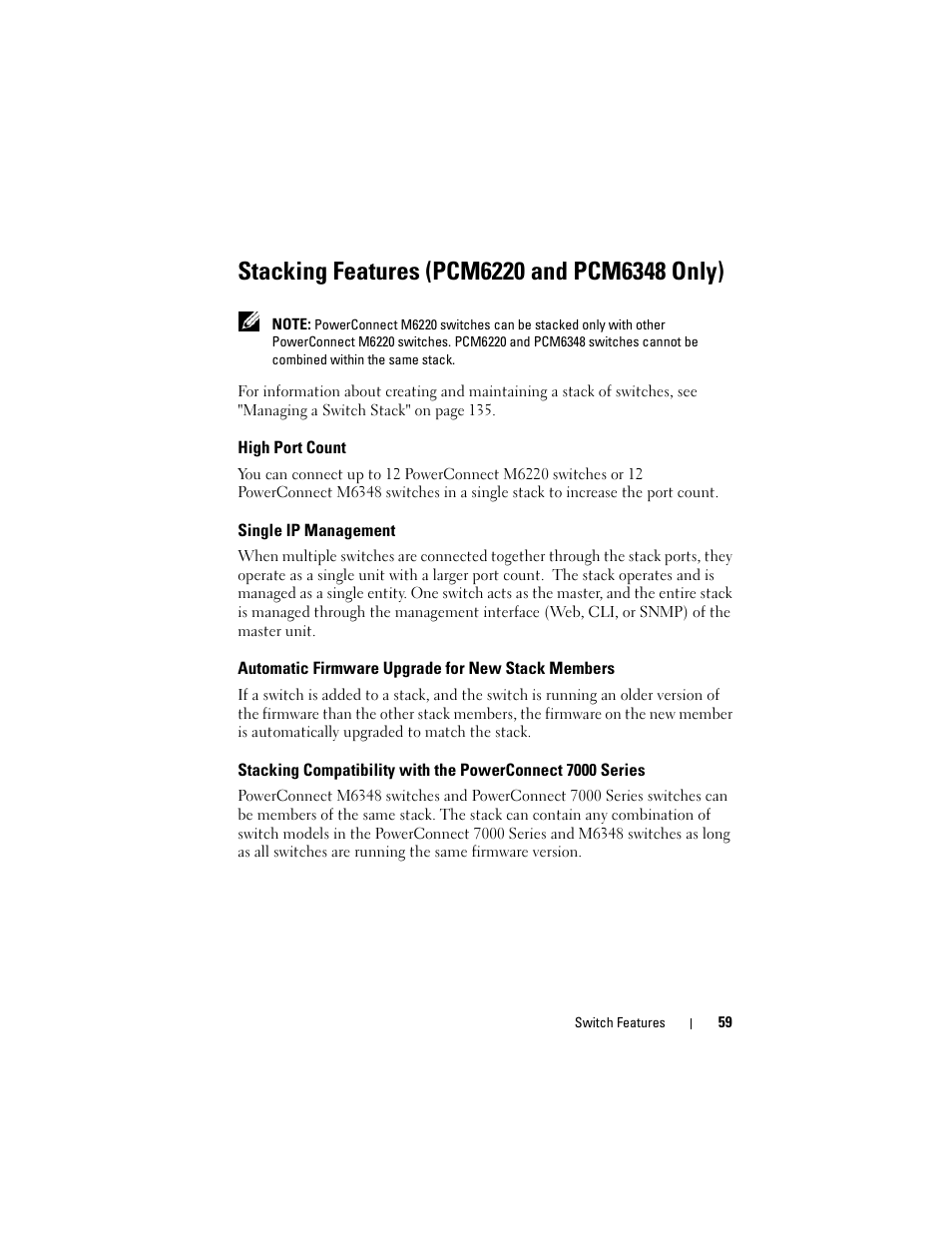 Stacking Features (PCM6220 and PCM6348 Only)

NOTE: PowerConnect M6220 switches can be stacked only with other PowerConnect M6220 switches. PCM6220 and PCM6348 switches cannot be combined within the same stack.

For information about creating and maintaining a stack of switches, see "Managing a Switch Stack" on page 135.

High Port Count

You can connect up to 12 PowerConnect M6220 switches or 12 PowerConnect M6348 switches in a single stack to increase the port count.

Single IP Management

When multiple switches are connected together through the stack ports, they operate as a single unit with a larger port count. The stack operates and is managed as a single entity. One switch acts as the master, and the entire stack is managed through the management interface (Web, CLI, or SNMP) of the master unit.

Automatic Firmware Upgrade for New Stack Members

If a switch is added to a stack, and the switch is running an older version of the firmware than the other stack members, the firmware on the new member is automatically upgraded to match the stack.

Stacking Compatibility with the PowerConnect 7000 Series

PowerConnect M6348 switches and PowerConnect 7000 Series switches can be members of the same stack. The stack can contain any combination of switch models in the PowerConnect 7000 Series and M6348 switches as long as all switches are running the same firmware version.

Switch Features | 59